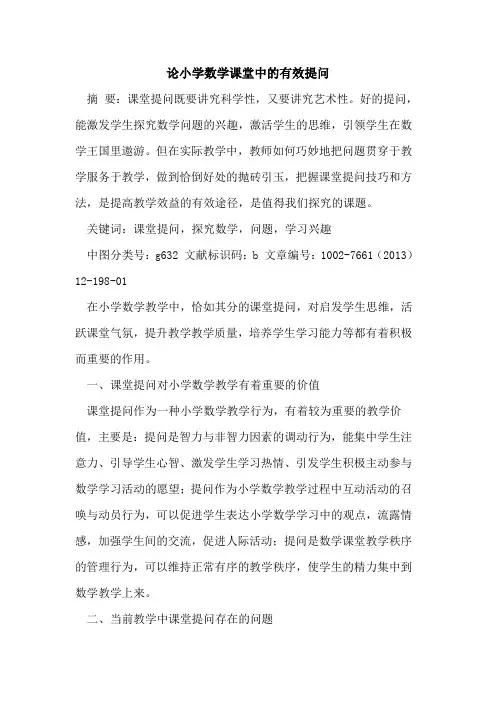 论小学数学课堂中的有效提问

摘 要：课堂提问既要讲究科学性，又要讲究艺术性。好的提问，能激发学生探究数学问题的兴趣，激活学生的思维，引领学生在数学王国里遨游。但在实际教学中，教师如何巧妙地把问题贯穿于教学服务于教学，做到恰倒好处的抛砖引玉，把握课堂提问技巧和方法，是提高教学效益的有效途径，是值得我们探究的课题。

关键词：课堂提问，探究数学，问题，学习兴趣

中图分类号：g632 文献标识码：b 文章编号：1002-7661（2013）12-198-01

在小学数学教学中，恰如其分的课堂提问，对启发学生思维，活跃课堂气氛，提升教学教学质量，培养学生学习能力等都有着积极而重要的作用。

一、课堂提问对小学数学教学有着重要的价值

课堂提问作为一种小学数学教学行为，有着较为重要的教学价值，主要是：提问是智力与非智力因素的调动行为，能集中学生注意力、引导学生心智、激发学生学习热情、引发学生积极主动参与数学学习活动的愿望；提问作为小学数学教学过程中互动活动的召唤与动员行为，可以促进学生表达小学数学学习中的观点，流露情感，加强学生间的交流，促进人际活动；提问是数学课堂教学秩序的管理行为，可以维持正常有序的教学秩序，使学生的精力集中到数学教学上来。

二、当前教学中课堂提问存在的问题